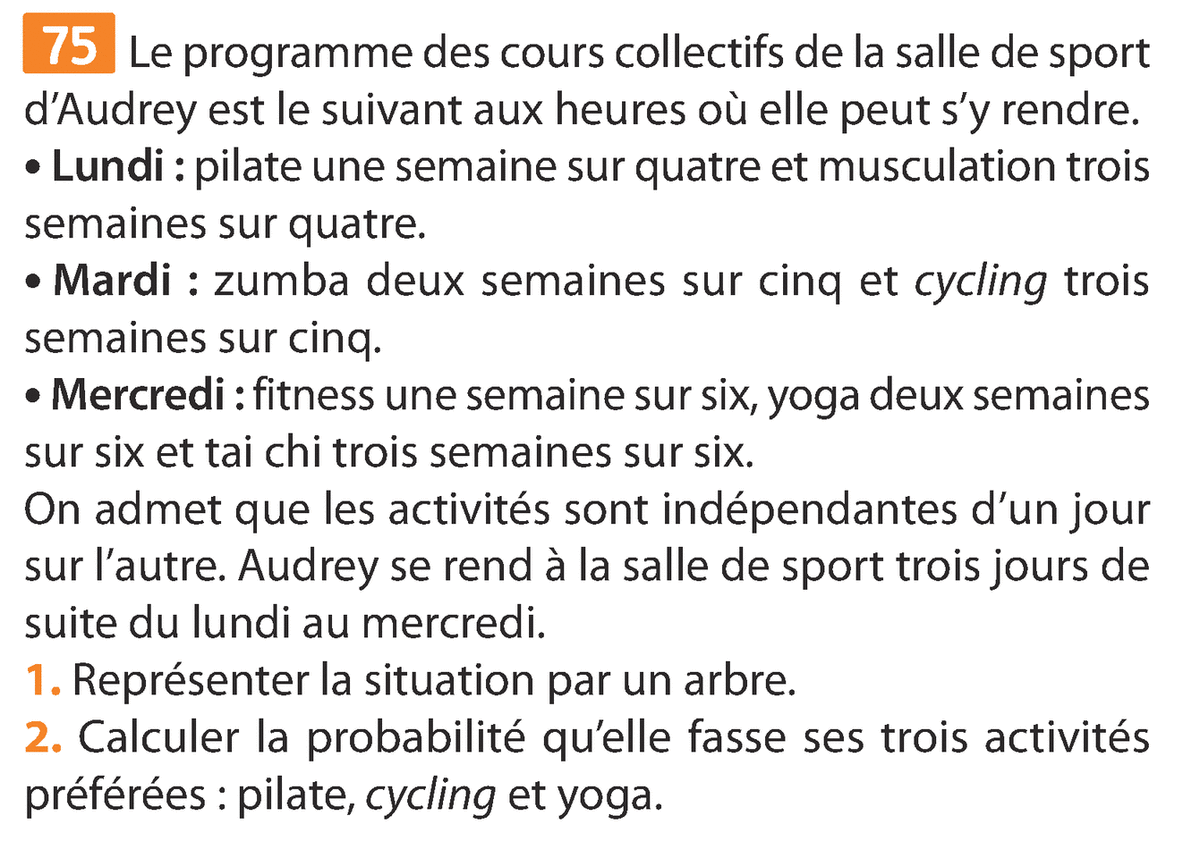 75 Le programme des cours collectifs de la salle de sport d'Audrey est le suivant aux heures où elle peut s'y rendre.

• Lundi : pilate une semaine sur quatre et musculation trois semaines sur quatre.

• Mardi : zumba deux semaines sur cinq et cycling trois semaines sur cinq.

• Mercredi : fitness une semaine sur six, yoga deux semaines sur six et tai chi trois semaines sur six.

On admet que les activités sont indépendantes d'un jour sur l'autre. Audrey se rend à la salle de sport trois jours de suite du lundi au mercredi.

1. Représenter la situation par un arbre.

2. Calculer la probabilité qu'elle fasse ses trois activités préférées : pilate, cycling et yoga.